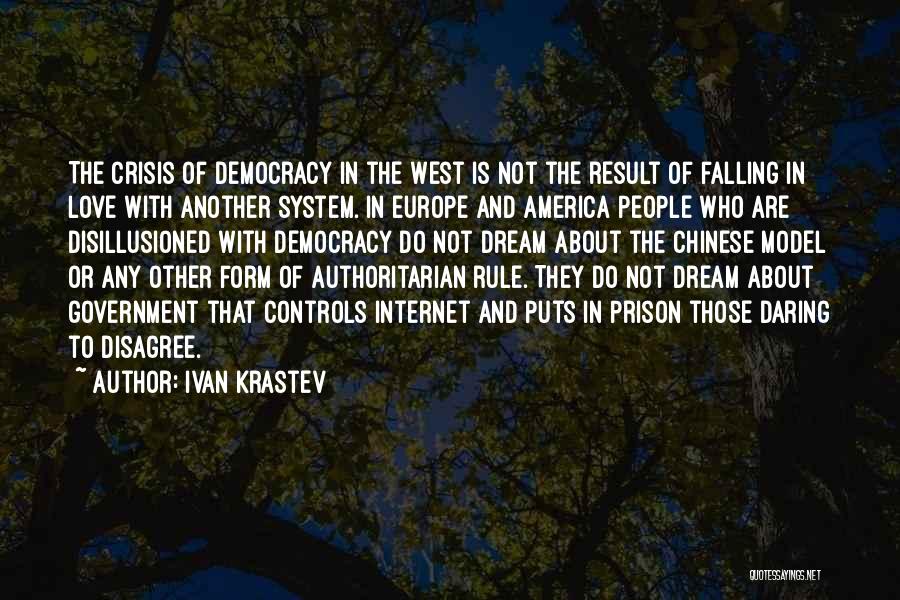 THE CRISIS OF DEMOCRACY IN THE WEST IS NOT THE RESULT OF FALLING IN LOVE WITH ANOTHER SYSTEM. IN EUROPE AND AMERICA PEOPLE WHO ARE DISILLUSIONED WITH DEMOCRACY DO NOT DREAM ABOUT THE CHINESE MODEL OR ANY OTHER FORM OF AUTHORITARIAN RULE. THEY DO NOT DREAM ABOUT GOVERNMENT THAT CONTROLS INTERNET AND PUTS IN PRISON THOSE DARING TO DISAGREE.

~ AUTHOR: IVAN KRASTEV

QUOTESSAYINGS.NET